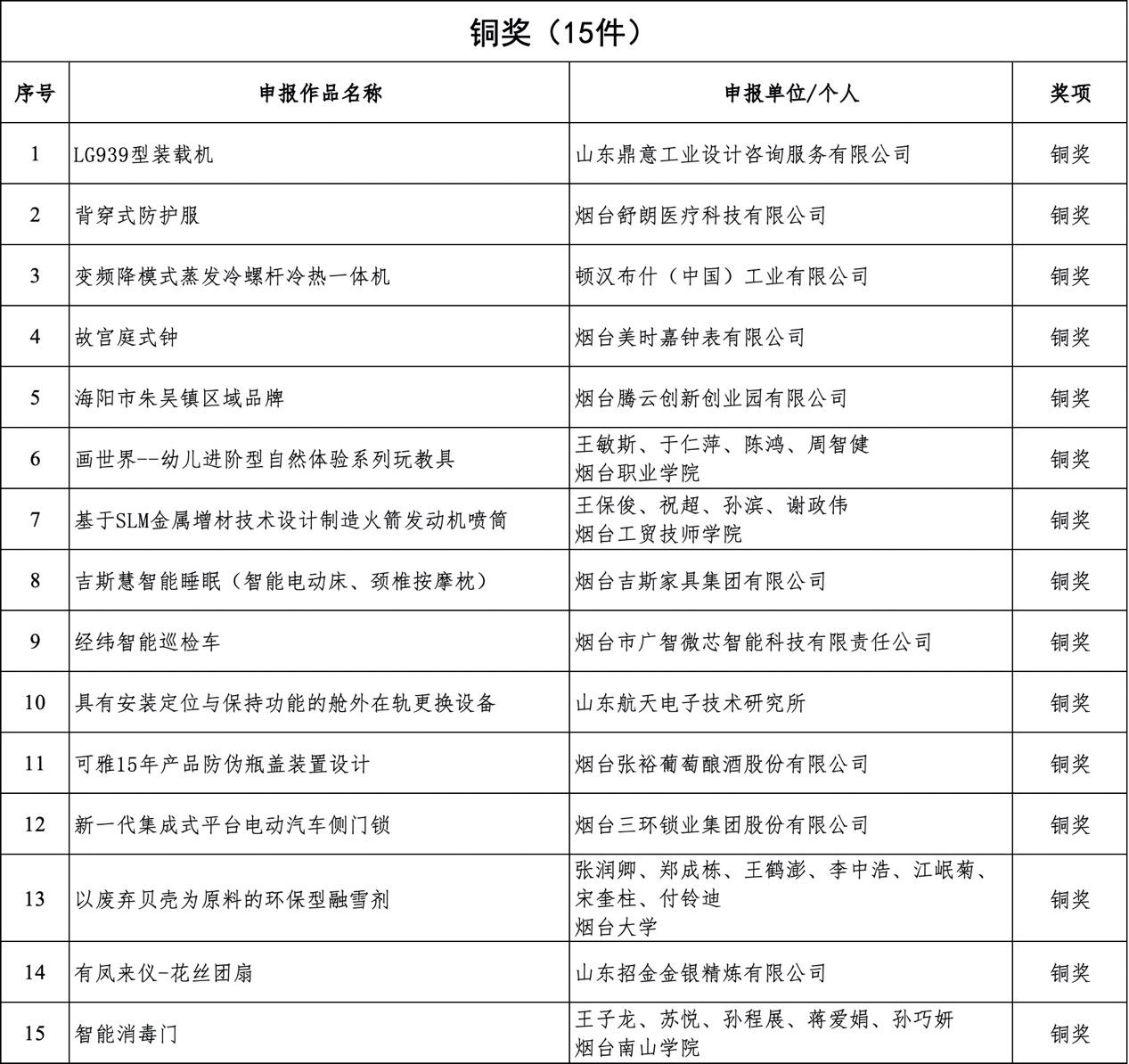 铜奖（15件）

| 序号 | 申报作品名称 | 申报单位/个人 | 奖项 |
|---|---|---|---|
| 1 | LG939型装载机 | 山东鼎意工业设计咨询服务有限公司 | 铜奖 |
| 2 | 背穿式防护服 | 烟台舒朗医疗科技有限公司 | 铜奖 |
| 3 | 变频降模式蒸发冷螺杆冷热一体机 | 顿汉布什（中国）工业有限公司 | 铜奖 |
| 4 | 故宫庭式钟 | 烟台美时嘉钟表有限公司 | 铜奖 |
| 5 | 海阳市朱吴镇区域品牌 | 烟台腾云创新创业园有限公司 | 铜奖 |
| 6 | 画世界--幼儿进阶型自然体验系列玩教具 | 王敏斯、于仁萍、陈鸿、周智健 烟台职业学院 | 铜奖 |
| 7 | 基于SLM金属增材技术设计制造火箭发动机喷筒 | 王保俊、祝超、孙滨、谢政伟 烟台工贸技师学院 | 铜奖 |
| 8 | 吉斯慧智能睡眠（智能电动床、颈椎按摩枕） | 烟台吉斯家具集团有限公司 | 铜奖 |
| 9 | 经纬智能巡检车 | 烟台市广智微芯智能科技有限责任公司 | 铜奖 |
| 10 | 具有安装定位与保持功能的舱外在轨更换设备 | 山东航天电子技术研究所 | 铜奖 |
| 11 | 可雅15年产品防伪瓶盖装置设计 | 烟台张裕葡萄酿酒股份有限公司 | 铜奖 |
| 12 | 新一代集成式平台电动汽车侧门锁 | 烟台三环锁业集团股份有限公司 | 铜奖 |
| 13 | 以废弃贝壳为原料的环保型融雪剂 | 张润卿、郑成栋、王鹤澎、李中浩、江岷菊、宋奎柱、付铃迪 烟台大学 | 铜奖 |
| 14 | 有凤来仪-花丝团扇 | 山东招金金银精炼有限公司 | 铜奖 |
| 15 | 智能消毒门 | 王子龙、苏悦、孙程展、蒋爱娟、孙巧妍 烟台南山学院 | 铜奖 |